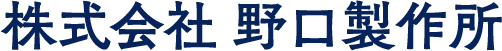 株式会社 野口製作所